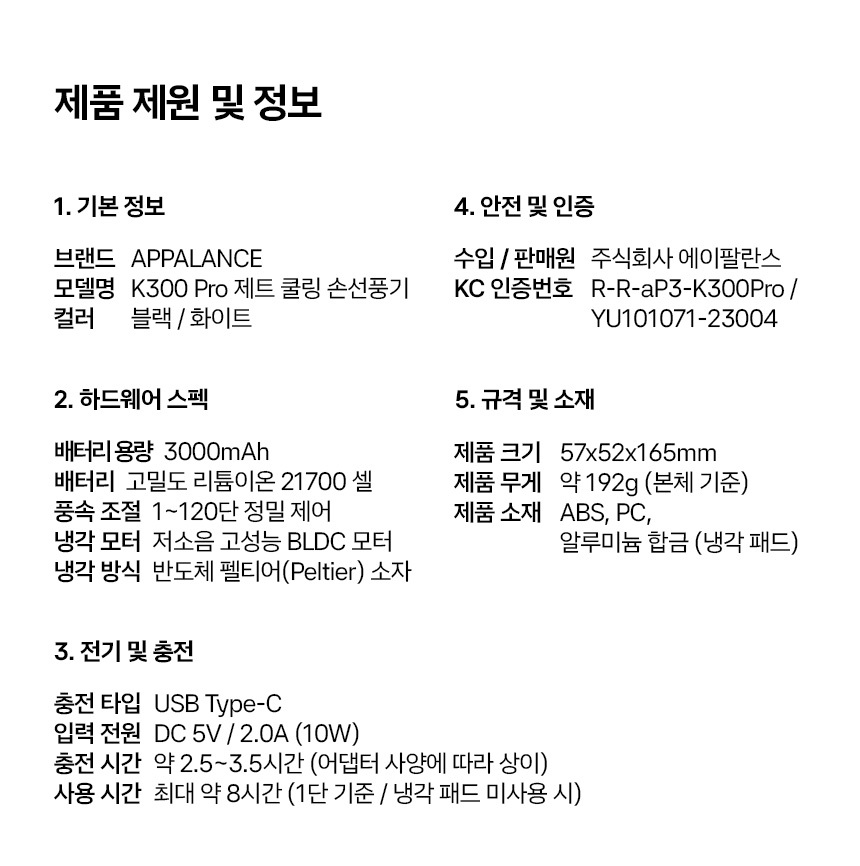 제품 제원 및 정보

1. 기본 정보

브랜드 APPALANCE
모델명 K300 Pro 제트 쿨링 손선풍기
컬러 블랙 / 화이트

2. 하드웨어 스펙

배터리 용량 3000mAh
배터리 고밀도 리튬이온 21700 셀
풍속 조절 1~120단 정밀 제어
냉각 모터 저소음 고성능 BLDC 모터
냉각 방식 반도체 펠티어(Peltier) 소자

3. 전기 및 충전

충전 타입 USB Type-C
입력 전원 DC 5V / 2.0A (10W)
충전 시간 약 2.5~3.5시간 (어댑터 사양에 따라 상이)
사용 시간 최대 약 8시간 (1단 기준 / 냉각 패드 미사용 시)

4. 안전 및 인증

수입 / 판매원 주식회사 에이팔란스
KC 인증번호 R-R-aP3-K300Pro / YU101071-23004

5. 규격 및 소재

제품 크기 57x52x165mm
제품 무게 약 192g (본체 기준)
제품 소재 ABS, PC, 알루미늄 합금 (냉각 패드)